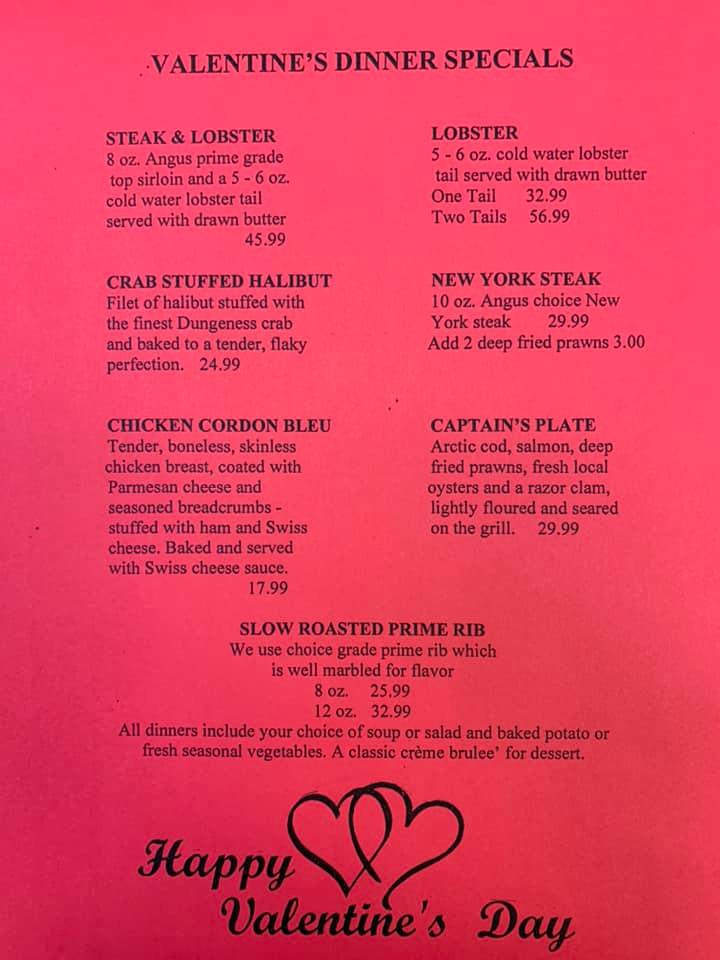 VALENTINE'S DINNER SPECIALS

STEAK & LOBSTER
8 oz. Angus prime grade top sirloin and a 5 - 6 oz. cold water lobster tail served with drawn butter
45.99

CRAB STUFFED HALIBUT
Filet of halibut stuffed with the finest Dungeness crab and baked to a tender, flaky perfection. 24.99

CHICKEN CORDON BLEU
Tender, boneless, skinless chicken breast, coated with Parmesan cheese and seasoned breadcrumbs - stuffed with ham and Swiss cheese. Baked and served with Swiss cheese sauce.
17.99

LOBSTER
5 - 6 oz. cold water lobster tail served with drawn butter
One Tail 32.99
Two Tails 56.99

NEW YORK STEAK
10 oz. Angus choice New York steak 29.99
Add 2 deep fried prawns 3.00

CAPTAIN'S PLATE
Arctic cod, salmon, deep fried prawns, fresh local oysters and a razor clam, lightly floured and seared on the grill. 29.99

SLOW ROASTED PRIME RIB
We use choice grade prime rib which is well marbled for flavor
8 oz. 25.99
12 oz. 32.99
All dinners include your choice of soup or salad and baked potato or fresh seasonal vegetables. A classic crème brulee' for dessert.

Happy
Valentine's Day